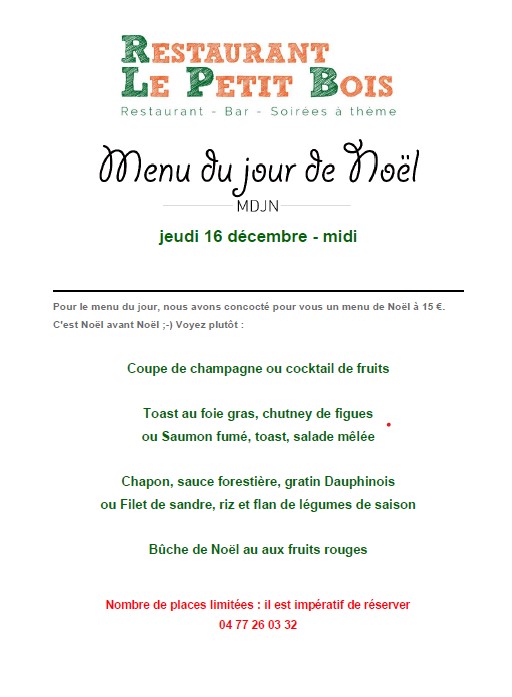 RESTAURANT
LE PETIT BOIS
Restaurant - Bar - Soirées à thème

Menu du jour de Noël
MDJN

jeudi 16 décembre - midi

Pour le menu du jour, nous avons concocté pour vous un menu de Noël à 15 €.
C'est Noël avant Noël ;-) Voyez plutôt :

Coupe de champagne ou cocktail de fruits

Toast au foie gras, chutney de figues
ou Saumon fumé, toast, salade mêlée

Chapon, sauce forestière, gratin Dauphinois
ou Filet de sandre, riz et flan de légumes de saison

Bûche de Noël au aux fruits rouges

Nombre de places limitées : il est impératif de réserver
04 77 26 03 32